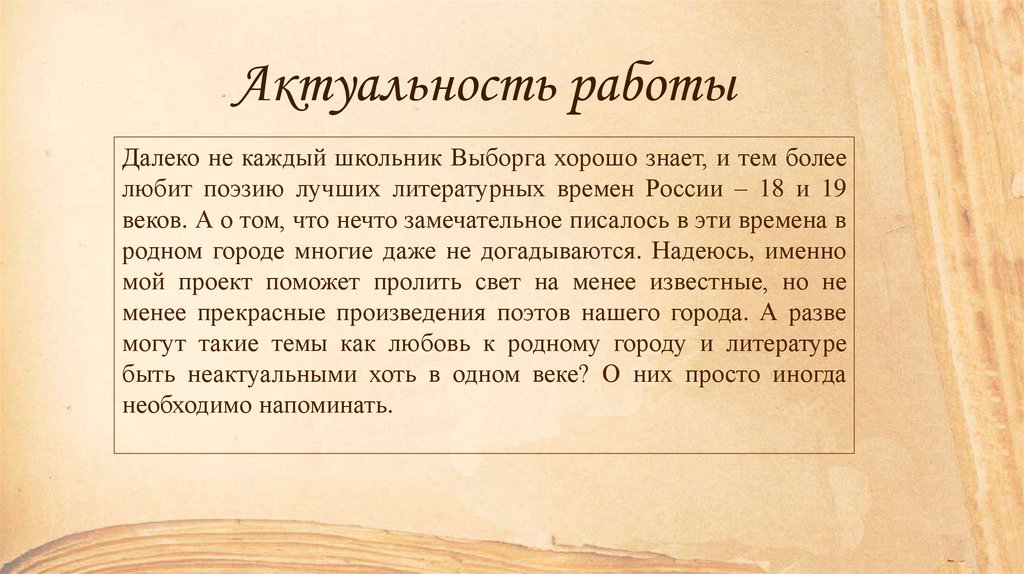 Актуальность работы

Далеко не каждый школьник Выборга хорошо знает, и тем более любит поэзию лучших литературных времен России – 18 и 19 веков. А о том, что нечто замечательное писалось в эти времена в родном городе многие даже не догадываются. Надеюсь, именно мой проект поможет пролить свет на менее известные, но не менее прекрасные произведения поэтов нашего города. А разве могут такие темы как любовь к родному городу и литературе быть неактуальными хоть в одном веке? О них просто иногда необходимо напоминать.